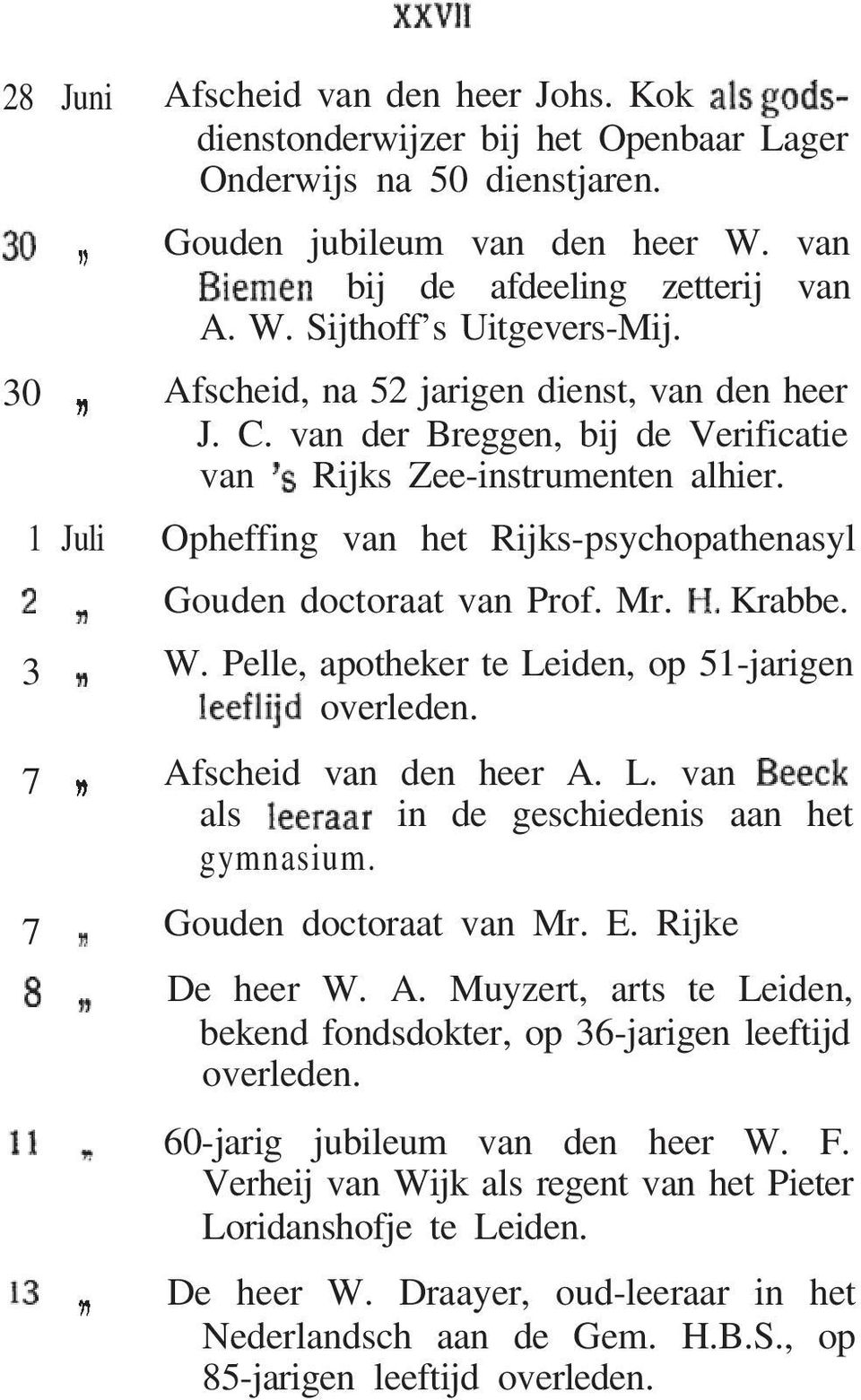 XXVII

28 Juni Afscheid van den heer Johs. Kok als godsdienstonderwijzer bij het Openbaar Lager Onderwijs na 50 dienstjaren.

30 „ Gouden jubileum van den heer W. van Biemen bij de afdeeling zetterij van A. W. Sijthoff's Uitgevers-Mij.

30 „ Afscheid, na 52 jarigen dienst, van den heer J. C. van der Breggen, bij de Verificatie van 's Rijks Zee-instrumenten alhier.

1 Juli Opheffing van het Rijks-psychopathenasyl

2 „ Gouden doctoraat van Prof. Mr. H. Krabbe.

3 „ W. Pelle, apotheker te Leiden, op 51-jarigen leeflijd overleden.

7 „ Afscheid van den heer A. L. van Beeck als leeraar in de geschiedenis aan het gymnasium.

7 „ Gouden doctoraat van Mr. E. Rijke

8 „ De heer W. A. Muyzert, arts te Leiden, bekend fondsdokter, op 36-jarigen leeftijd overleden.

11 „ 60-jarig jubileum van den heer W. F. Verheij van Wijk als regent van het Pieter Loridanshofje te Leiden.

13 „ De heer W. Draayer, oud-leeraar in het Nederlandsch aan de Gem. H.B.S., op 85-jarigen leeftijd overleden.